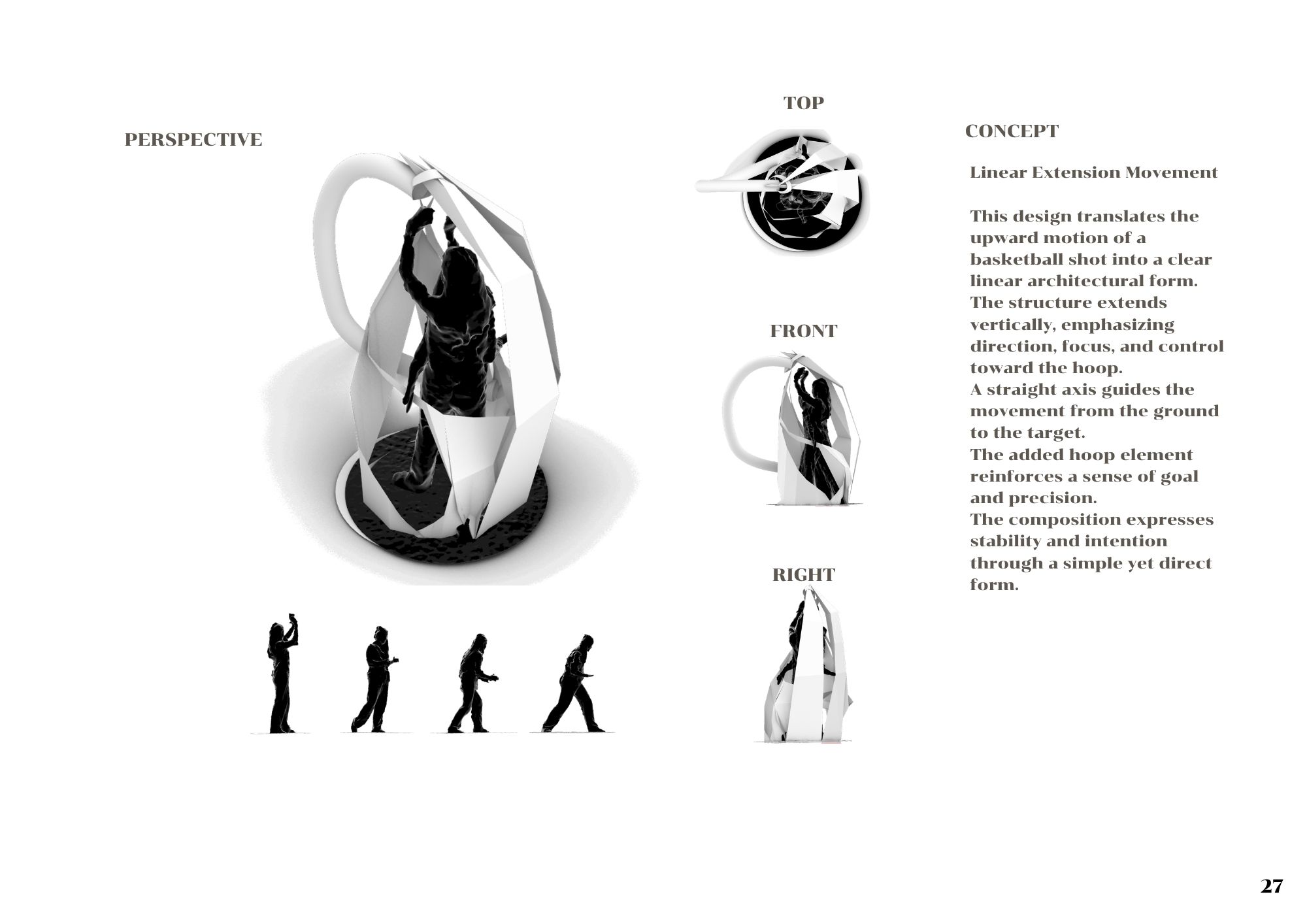 PERSPECTIVE

TOP

FRONT

RIGHT

CONCEPT

Linear Extension Movement

This design translates the upward motion of a basketball shot into a clear linear architectural form.
The structure extends vertically, emphasizing direction, focus, and control toward the hoop.
A straight axis guides the movement from the ground to the target.
The added hoop element reinforces a sense of goal and precision.
The composition expresses stability and intention through a simple yet direct form.

27